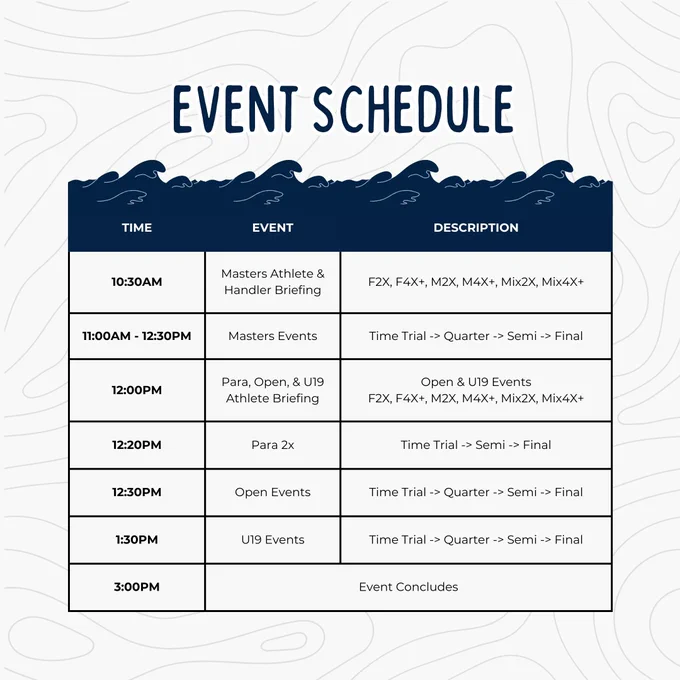 EVENT SCHEDULE

| TIME | EVENT | DESCRIPTION |
|---|---|---|
| 10:30AM | Masters Athlete & Handler Briefing | F2X, F4X+, M2X, M4X+, Mix2X, Mix4X+ |
| 11:00AM - 12:30PM | Masters Events | Time Trial -> Quarter -> Semi -> Final |
| 12:00PM | Para, Open, & U19 Athlete Briefing | Open & U19 Events F2X, F4X+, M2X, M4X+, Mix2X, Mix4X+ |
| 12:20PM | Para 2x | Time Trial -> Semi -> Final |
| 12:30PM | Open Events | Time Trial -> Quarter -> Semi -> Final |
| 1:30PM | U19 Events | Time Trial -> Quarter -> Semi -> Final |
| 3:00PM | Event Concludes | |